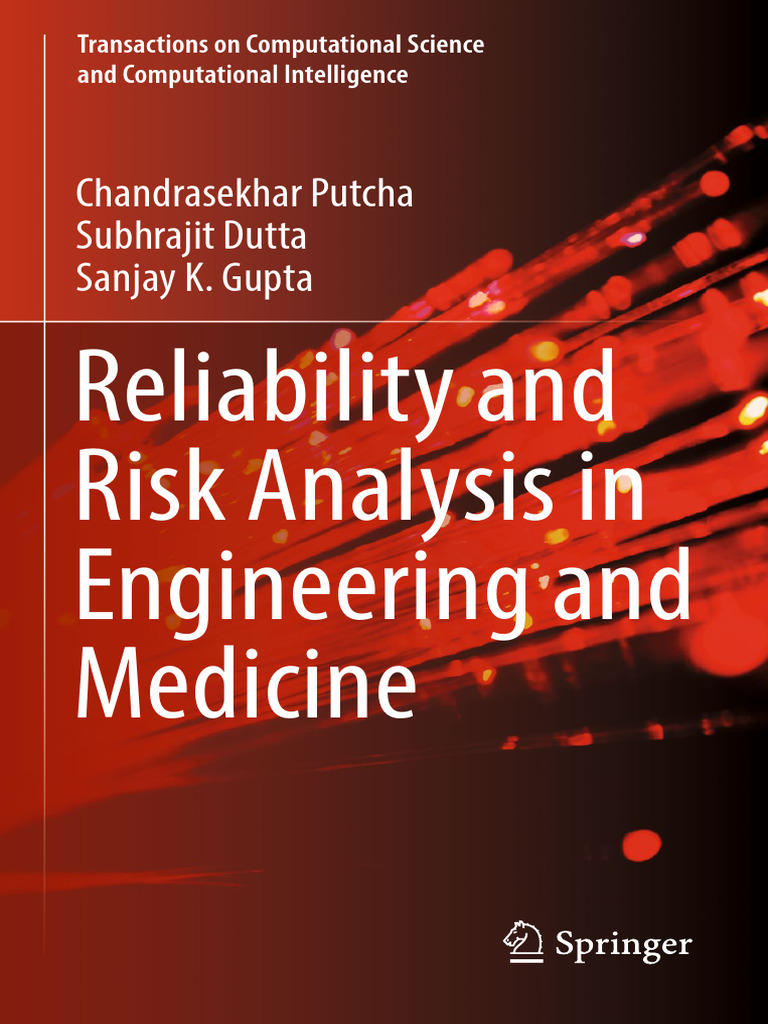 Transactions on Computational Science and Computational Intelligence

Chandrasekhar Putcha
Subhrajit Dutta
Sanjay K. Gupta

Reliability and Risk Analysis in Engineering and Medicine

Springer